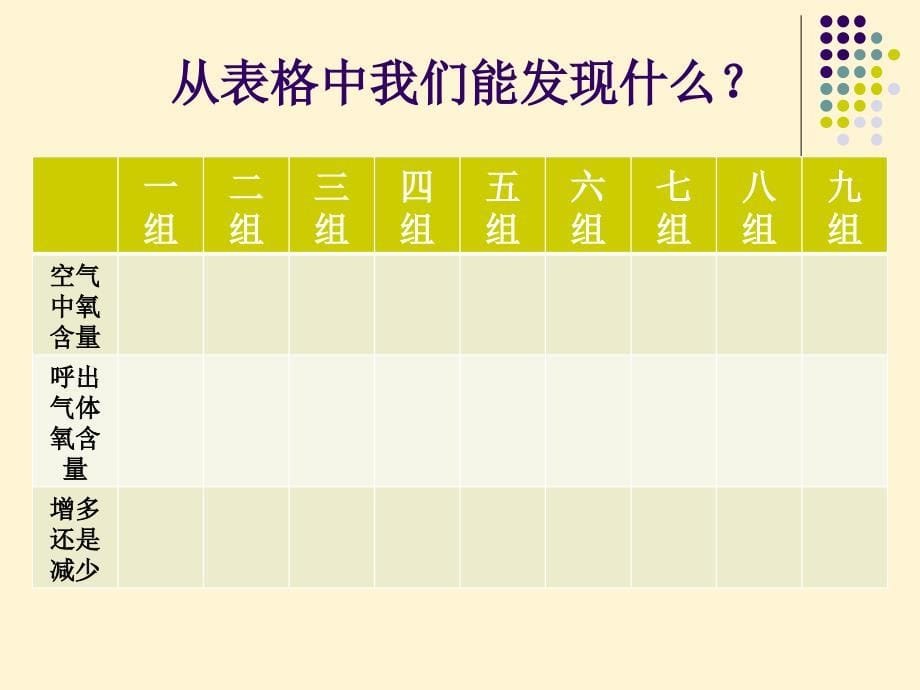 从表格中我们能发现什么？

| | 一组 | 二组 | 三组 | 四组 | 五组 | 六组 | 七组 | 八组 | 九组 |
|---|---|---|---|---|---|---|---|---|---|
| 空气中氧含量 | | | | | | | | | |
| 呼出气体氧含量 | | | | | | | | | |
| 增多还是减少 | | | | | | | | | |